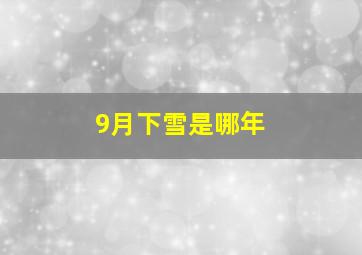 9月下雪是哪年